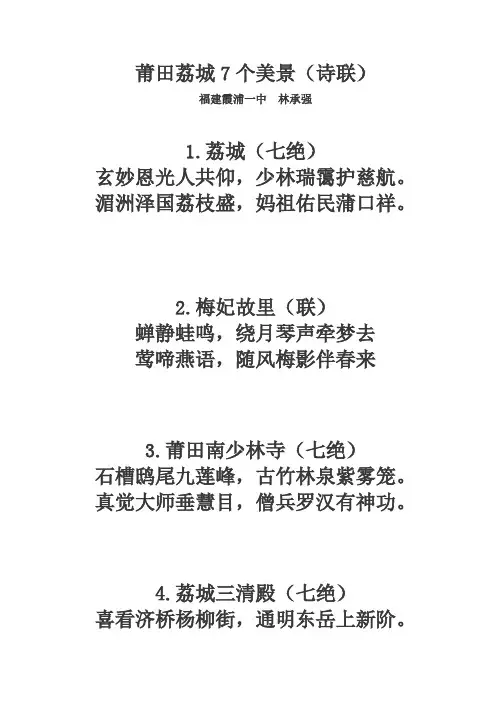 莆田荔城 7 个美景（诗联）

福建霞浦一中　林承强

1. 荔城（七绝）

玄妙恩光人共仰，少林瑞霭护慈航。
湄洲泽国荔枝盛，妈祖佑民蒲口祥。

2. 梅妃故里（联）

蝉静蛙鸣，绕月琴声牵梦去
莺啼燕语，随风梅影伴春来

3. 莆田南少林寺（七绝）

石槽鸱尾九莲峰，古竹林泉紫雾笼。
真觉大师垂慧目，僧兵罗汉有神功。

4. 荔城三清殿（七绝）

喜看济桥杨柳街，通明东岳上新阶。